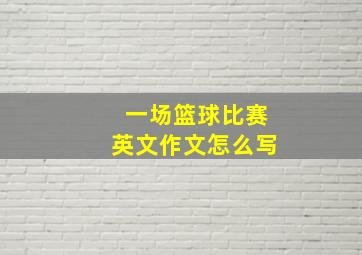 一场篮球比赛
英文作文怎么写